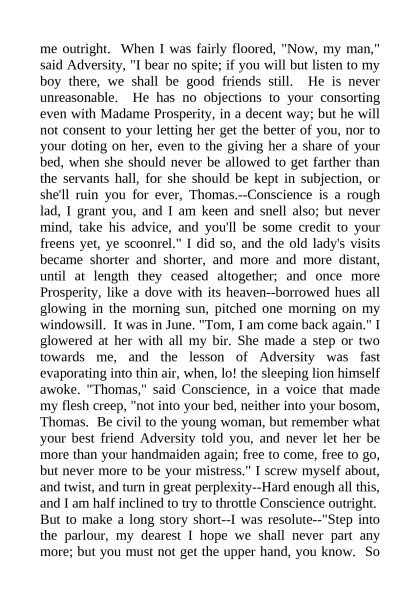 me outright. When I was fairly floored, "Now, my man," said Adversity, "I bear no spite; if you will but listen to my boy there, we shall be good friends still. He is never unreasonable. He has no objections to your consorting even with Madame Prosperity, in a decent way; but he will not consent to your letting her get the better of you, nor to your doting on her, even to the giving her a share of your bed, when she should never be allowed to get farther than the servants hall, for she should be kept in subjection, or she'll ruin you for ever, Thomas.--Conscience is a rough lad, I grant you, and I am keen and snell also; but never mind, take his advice, and you'll be some credit to your freens yet, ye scoonrel." I did so, and the old lady's visits became shorter and shorter, and more and more distant, until at length they ceased altogether; and once more Prosperity, like a dove with its heaven--borrowed hues all glowing in the morning sun, pitched one morning on my windowsill. It was in June. "Tom, I am come back again." I glowered at her with all my bir. She made a step or two towards me, and the lesson of Adversity was fast evaporating into thin air, when, lo! the sleeping lion himself awoke. "Thomas," said Conscience, in a voice that made my flesh creep, "not into your bed, neither into your bosom, Thomas. Be civil to the young woman, but remember what your best friend Adversity told you, and never let her be more than your handmaiden again; free to come, free to go, but never more to be your mistress." I screw myself about, and twist, and turn in great perplexity--Hard enough all this, and I am half inclined to try to throttle Conscience outright. But to make a long story short--I was resolute--"Step into the parlour, my dearest I hope we shall never part any more; but you must not get the upper hand, you know. So